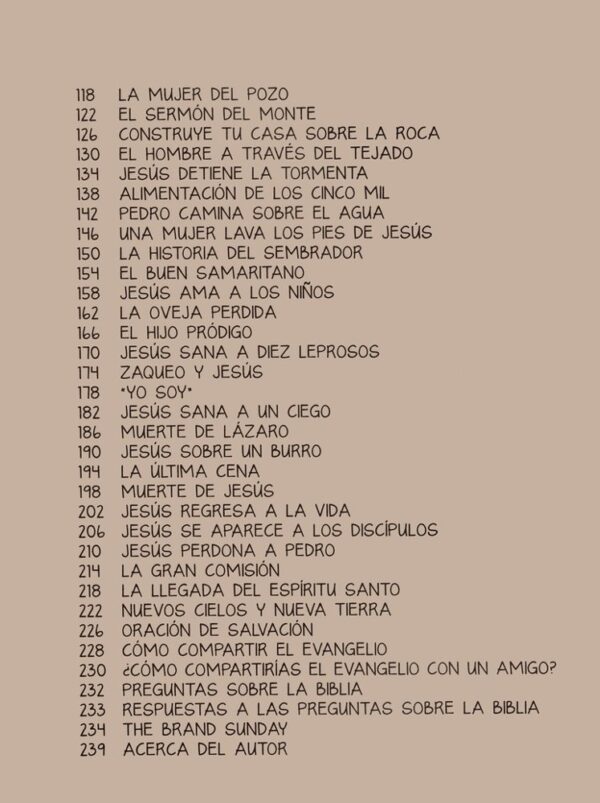 118 LA MUJER DEL POZO
122 EL SERMÓN DEL MONTE
126 CONSTRUYE TU CASA SOBRE LA ROCA
130 EL HOMBRE A TRAVÉS DEL TEJADO
134 JESÚS DETIENE LA TORMENTA
138 ALIMENTACIÓN DE LOS CINCO MIL
142 PEDRO CAMINA SOBRE EL AGUA
146 UNA MUJER LAVA LOS PIES DE JESÚS
150 LA HISTORIA DEL SEMBRADOR
154 EL BUEN SAMARITANO
158 JESÚS AMA A LOS NIÑOS
162 LA OVEJA PERDIDA
166 EL HIJO PRÓDIGO
170 JESÚS SANA A DIEZ LEPROSOS
174 ZAQUEO Y JESÚS
178 "YO SOY"
182 JESÚS SANA A UN CIEGO
186 MUERTE DE LÁZARO
190 JESÚS SOBRE UN BURRO
194 LA ÚLTIMA CENA
198 MUERTE DE JESÚS
202 JESÚS REGRESA A LA VIDA
206 JESÚS SE APARECE A LOS DISCÍPULOS
210 JESÚS PERDONA A PEDRO
214 LA GRAN COMISIÓN
218 LA LLEGADA DEL ESPÍRITU SANTO
222 NUEVOS CIELOS Y NUEVA TIERRA
226 ORACIÓN DE SALVACIÓN
228 CÓMO COMPARTIR EL EVANGELIO
230 ¿CÓMO COMPARTIRÍAS EL EVANGELIO CON UN AMIGO?
232 PREGUNTAS SOBRE LA BIBLIA
233 RESPUESTAS A LAS PREGUNTAS SOBRE LA BIBLIA
234 THE BRAND SUNDAY
239 ACERCA DEL AUTOR